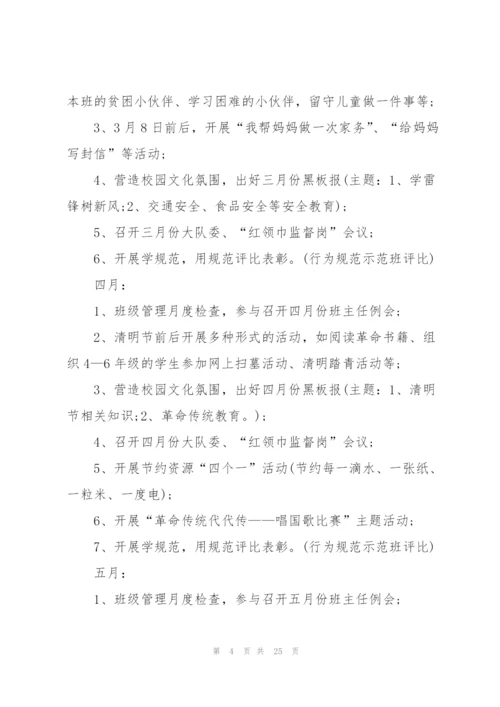 本班的贫困小伙伴、学习困难的小伙伴，留守儿童做一件事等；

3、3月8日前后，开展“我帮妈妈做一次家务”、“给妈妈写封信”等活动；

4、营造校园文化氛围，出好三月份黑板报(主题：1、学雷锋树新风;2、交通安全、食品安全等安全教育)；

5、召开三月份大队委、“红领巾监督岗”会议；

6、开展学规范，用规范评比表彰。(行为规范示范班评比)

四月：

1、班级管理月度检查，参与召开四月份班主任例会；

2、清明节前后开展多种形式的活动，如阅读革命书籍、组织4—6年级的学生参加网上扫墓活动、清明踏青活动等；

3、营造校园文化氛围，出好四月份黑板报(主题：1、清明节相关知识;2、革命传统教育。)；

4、召开四月份大队委、“红领巾监督岗”会议；

5、开展节约资源“四个一”活动(节约每一滴水、一张纸、一粒米、一度电)；

6、开展“革命传统代代传——唱国歌比赛”主题活动；

7、开展学规范，用规范评比表彰。(行为规范示范班评比)

五月：

1、班级管理月度检查，参与召开五月份班主任例会；

第 4 页 共 25 页